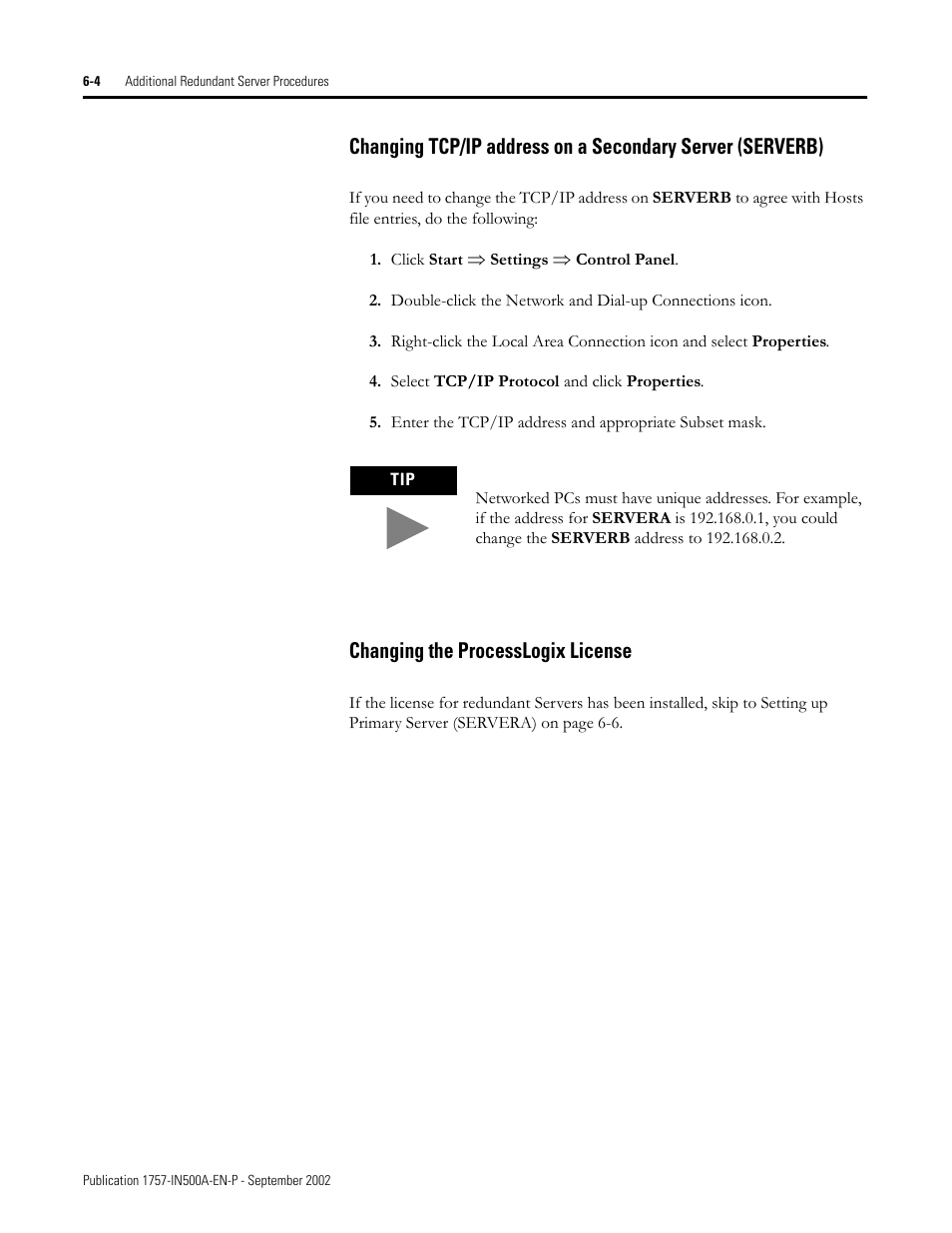 6-4 Additional Redundant Server Procedures

Changing TCP/IP address on a Secondary Server (SERVERB)

If you need to change the TCP/IP address on SERVERB to agree with Hosts file entries, do the following:

1. Click Start $\Rightarrow$ Settings $\Rightarrow$ Control Panel.

2. Double-click the Network and Dial-up Connections icon.

3. Right-click the Local Area Connection icon and select Properties.

4. Select TCP/IP Protocol and click Properties.

5. Enter the TCP/IP address and appropriate Subset mask.

TIP

Networked PCs must have unique addresses. For example, if the address for SERVERA is 192.168.0.1, you could change the SERVERB address to 192.168.0.2.

Changing the ProcessLogix License

If the license for redundant Servers has been installed, skip to Setting up Primary Server (SERVERA) on page 6-6.

Publication 1757-IN500A-EN-P - September 2002